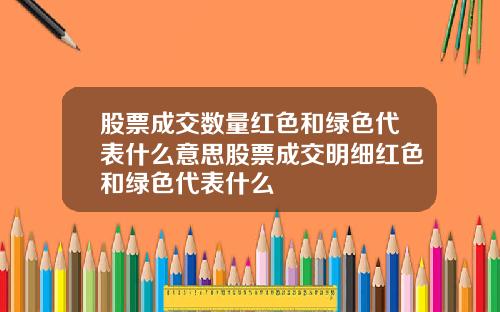 股票成交数量红色和绿色代表什么意思股票成交明细红色和绿色代表什么